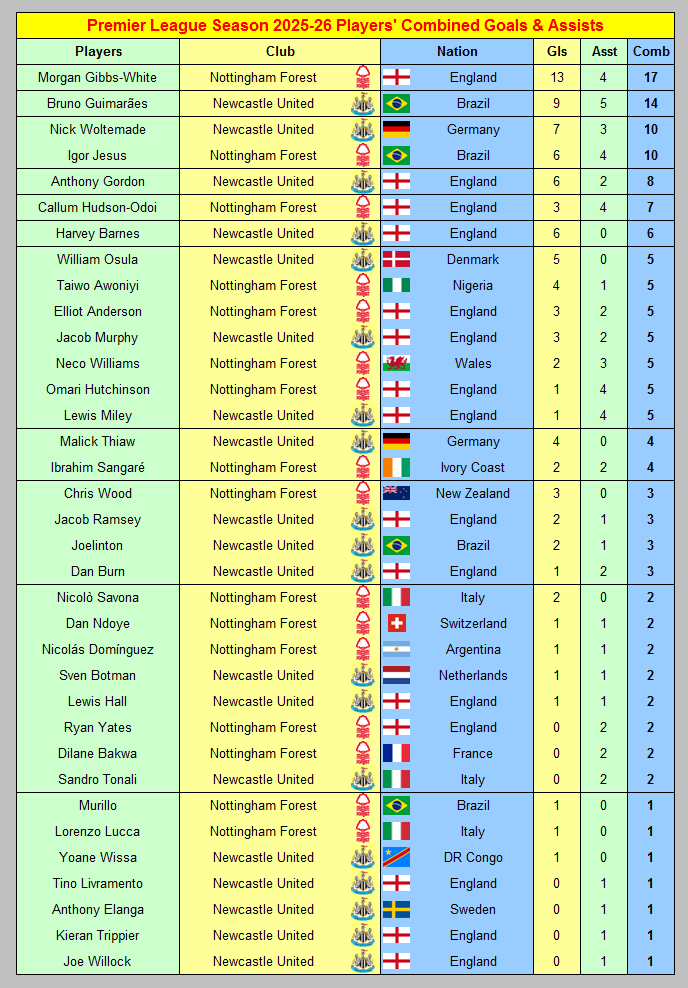 Premier League Season 2025-26 Players' Combined Goals & Assists

| Players | Club | Nation | Gls | Asst | Comb |
|---|---|---|---|---|---|
| Morgan Gibbs-White | Nottingham Forest | England | 13 | 4 | 17 |
| Bruno Guimarães | Newcastle United | Brazil | 9 | 5 | 14 |
| Nick Woltemade | Newcastle United | Germany | 7 | 3 | 10 |
| Igor Jesus | Nottingham Forest | Brazil | 6 | 4 | 10 |
| Anthony Gordon | Newcastle United | England | 6 | 2 | 8 |
| Callum Hudson-Odoi | Nottingham Forest | England | 3 | 4 | 7 |
| Harvey Barnes | Newcastle United | England | 6 | 0 | 6 |
| William Osula | Newcastle United | Denmark | 5 | 0 | 5 |
| Taiwo Awoniyi | Nottingham Forest | Nigeria | 4 | 1 | 5 |
| Elliot Anderson | Nottingham Forest | England | 3 | 2 | 5 |
| Jacob Murphy | Newcastle United | England | 3 | 2 | 5 |
| Neco Williams | Nottingham Forest | Wales | 2 | 3 | 5 |
| Omari Hutchinson | Nottingham Forest | England | 1 | 4 | 5 |
| Lewis Miley | Newcastle United | England | 1 | 4 | 5 |
| Malick Thiaw | Newcastle United | Germany | 4 | 0 | 4 |
| Ibrahim Sangaré | Nottingham Forest | Ivory Coast | 2 | 2 | 4 |
| Chris Wood | Nottingham Forest | New Zealand | 3 | 0 | 3 |
| Jacob Ramsey | Newcastle United | England | 2 | 1 | 3 |
| Joelinton | Newcastle United | Brazil | 2 | 1 | 3 |
| Dan Burn | Newcastle United | England | 1 | 2 | 3 |
| Nicolò Savona | Nottingham Forest | Italy | 2 | 0 | 2 |
| Dan Ndoye | Nottingham Forest | Switzerland | 1 | 1 | 2 |
| Nicolás Domínguez | Nottingham Forest | Argentina | 1 | 1 | 2 |
| Sven Botman | Newcastle United | Netherlands | 1 | 1 | 2 |
| Lewis Hall | Newcastle United | England | 1 | 1 | 2 |
| Ryan Yates | Nottingham Forest | England | 0 | 2 | 2 |
| Dilane Bakwa | Nottingham Forest | France | 0 | 2 | 2 |
| Sandro Tonali | Newcastle United | Italy | 0 | 2 | 2 |
| Murillo | Nottingham Forest | Brazil | 1 | 0 | 1 |
| Lorenzo Lucca | Nottingham Forest | Italy | 1 | 0 | 1 |
| Yoane Wissa | Newcastle United | DR Congo | 1 | 0 | 1 |
| Tino Livramento | Newcastle United | England | 0 | 1 | 1 |
| Anthony Elanga | Newcastle United | Sweden | 0 | 1 | 1 |
| Kieran Trippier | Newcastle United | England | 0 | 1 | 1 |
| Joe Willock | Newcastle United | England | 0 | 1 | 1 |